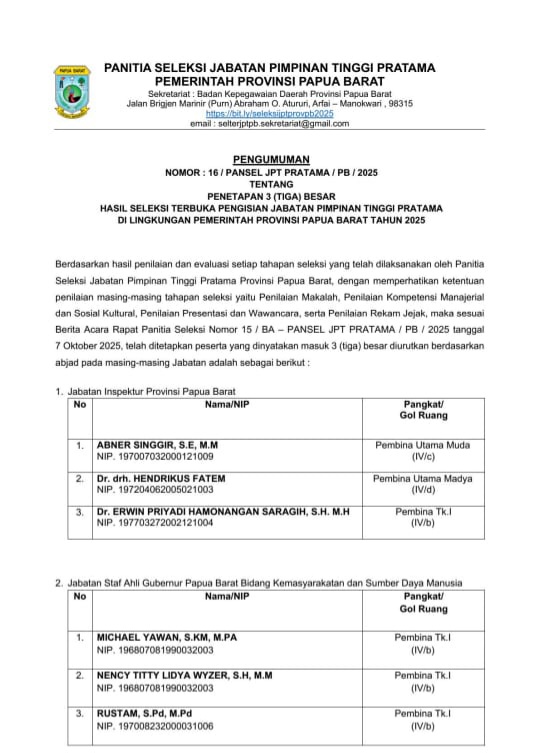 PAPUA BARAT

PANITIA SELEKSI JABATAN PIMPINAN TINGGI PRATAMA
PEMERINTAH PROVINSI PAPUA BARAT

Sekretariat : Badan Kepegawaian Daerah Provinsi Papua Barat
Jalan Brigjen Marinir (Purn) Abraham O. Atururi, Arfai – Manokwari , 98315
https://bit.ly/seleksijptprovpb2025
email : selterjptpb.sekretariat@gmail.com

PENGUMUMAN
NOMOR : 16 / PANSEL JPT PRATAMA / PB / 2025
TENTANG
PENETAPAN 3 (TIGA) BESAR
HASIL SELEKSI TERBUKA PENGISIAN JABATAN PIMPINAN TINGGI PRATAMA
DI LINGKUNGAN PEMERINTAH PROVINSI PAPUA BARAT TAHUN 2025

Berdasarkan hasil penilaian dan evaluasi setiap tahapan seleksi yang telah dilaksanakan oleh Panitia Seleksi Jabatan Pimpinan Tinggi Pratama Provinsi Papua Barat, dengan memperhatikan ketentuan penilaian masing-masing tahapan seleksi yaitu Penilaian Makalah, Penilaian Kompetensi Manajerial dan Sosial Kultural, Penilaian Presentasi dan Wawancara, serta Penilaian Rekam Jejak, maka sesuai Berita Acara Rapat Panitia Seleksi Nomor 15 / BA – PANSEL JPT PRATAMA / PB / 2025 tanggal 7 Oktober 2025, telah ditetapkan peserta yang dinyatakan masuk 3 (tiga) besar diurutkan berdasarkan abjad pada masing-masing Jabatan adalah sebagai berikut :

1. Jabatan Inspektur Provinsi Papua Barat

| No | Nama/NIP | Pangkat/ Gol Ruang |
|---|---|---|
| 1. | ABNER SINGGIR, S.E, M.M NIP. 197007032000121009 | Pembina Utama Muda (IV/c) |
| 2. | Dr. drh. HENDRIKUS FATEM NIP. 197204062005021003 | Pembina Utama Madya (IV/d) |
| 3. | Dr. ERWIN PRIYADI HAMONANGAN SARAGIH, S.H. M.H NIP. 197703272002121004 | Pembina Tk.I (IV/b) |

2. Jabatan Staf Ahli Gubernur Papua Barat Bidang Kemasyarakatan dan Sumber Daya Manusia

| No | Nama/NIP | Pangkat/ Gol Ruang |
|---|---|---|
| 1. | MICHAEL YAWAN, S.KM, M.PA NIP. 196807081990032003 | Pembina Tk.I (IV/b) |
| 2. | NENCY TITTY LIDYA WYZER, S.H, M.M NIP. 196807081990032003 | Pembina Tk.I (IV/b) |
| 3. | RUSTAM, S.Pd, M.Pd NIP. 197008232000031006 | Pembina Tk.I (IV/b) |